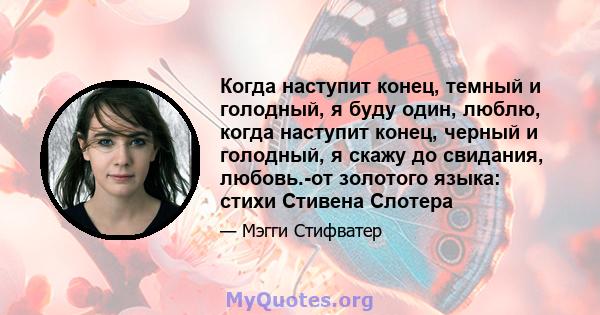 Когда наступит конец, темный и голодный, я буду один, люблю, когда наступит конец, черный и голодный, я скажу до свидания, любовь.-от золотого языка: стихи Стивена Слотера

— Мэгги Стифватер

MyQuotes.org